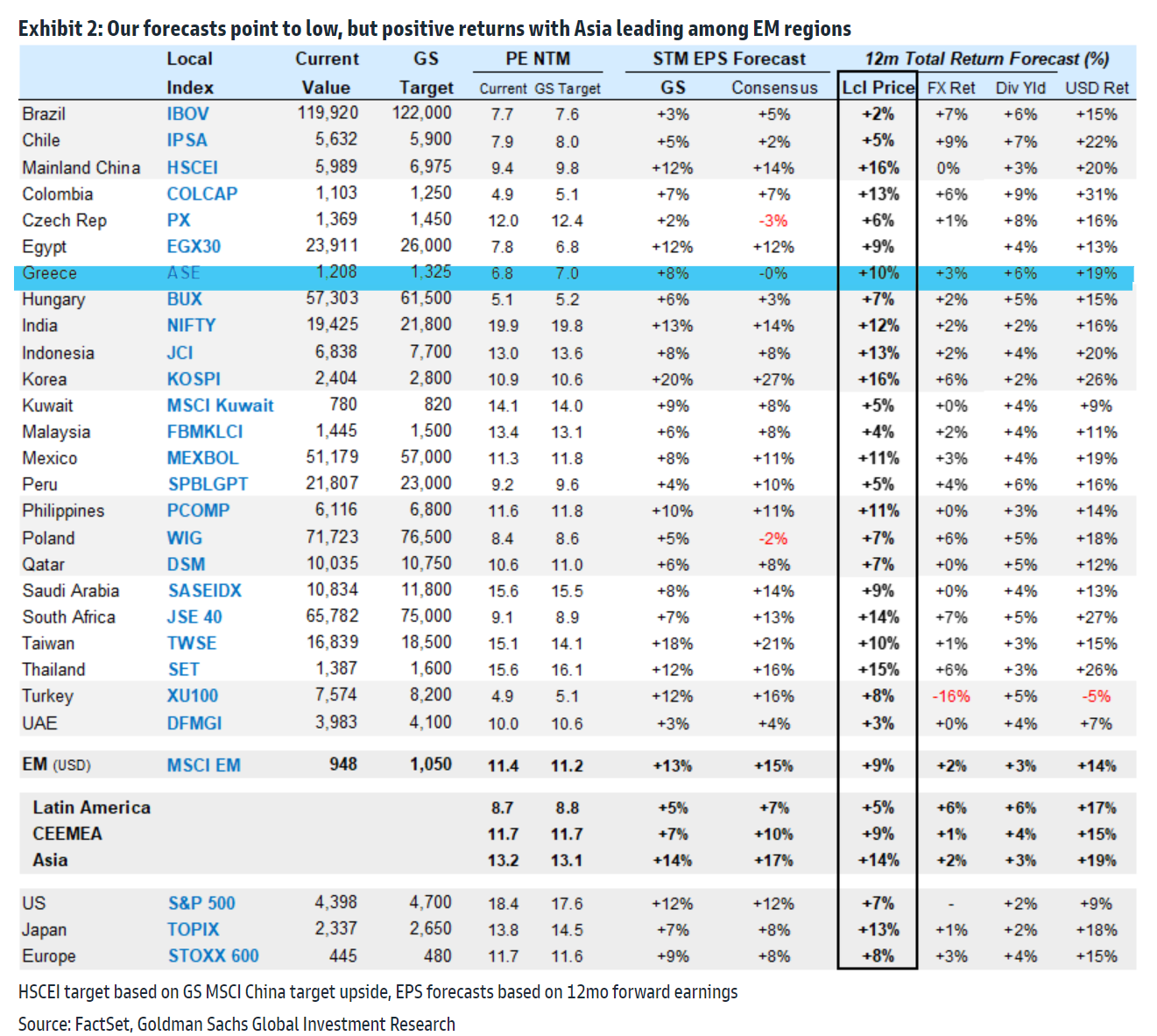 Exhibit 2: Our forecasts point to low, but positive returns with Asia leading among EM regions

| | Local Index | Current Value | GS Target | PE NTM Current | PE NTM GS Target | STM EPS Forecast GS | STM EPS Forecast Consensus | 12m Total Return Forecast (%) Lcl Price | FX Ret | Div Yld | USD Ret |
|---|---|---|---|---|---|---|---|---|---|---|---|
| Brazil | IBOV | 119,920 | 122,000 | 7.7 | 7.6 | +3% | +5% | +2% | +7% | +6% | +15% |
| Chile | IPSA | 5,632 | 5,900 | 7.9 | 8.0 | +5% | +2% | +5% | +9% | +7% | +22% |
| Mainland China | HSCEI | 5,989 | 6,975 | 9.4 | 9.8 | +12% | +14% | +16% | 0% | +3% | +20% |
| Colombia | COLCAP | 1,103 | 1,250 | 4.9 | 5.1 | +7% | +7% | +13% | +6% | +9% | +31% |
| Czech Rep | PX | 1,369 | 1,450 | 12.0 | 12.4 | +2% | -3% | +6% | +1% | +8% | +16% |
| Egypt | EGX30 | 23,911 | 26,000 | 7.8 | 6.8 | +12% | +12% | +9% | | +4% | +13% |
| Greece | ASE | 1,208 | 1,325 | 6.8 | 7.0 | +8% | -0% | +10% | +3% | +6% | +19% |
| Hungary | BUX | 57,303 | 61,500 | 5.1 | 5.2 | +6% | +3% | +7% | +2% | +5% | +15% |
| India | NIFTY | 19,425 | 21,800 | 19.9 | 19.8 | +13% | +14% | +12% | +2% | +2% | +16% |
| Indonesia | JCI | 6,838 | 7,700 | 13.0 | 13.6 | +8% | +8% | +13% | +2% | +4% | +20% |
| Korea | KOSPI | 2,404 | 2,800 | 10.9 | 10.6 | +20% | +27% | +16% | +6% | +2% | +26% |
| Kuwait | MSCI Kuwait | 780 | 820 | 14.1 | 14.0 | +9% | +8% | +5% | +0% | +4% | +9% |
| Malaysia | FBMKLCI | 1,445 | 1,500 | 13.4 | 13.1 | +6% | +8% | +4% | +2% | +4% | +11% |
| Mexico | MEXBOL | 51,179 | 57,000 | 11.3 | 11.8 | +8% | +11% | +11% | +3% | +4% | +19% |
| Peru | SPBLGPT | 21,807 | 23,000 | 9.2 | 9.6 | +4% | +10% | +5% | +4% | +6% | +16% |
| Philippines | PCOMP | 6,116 | 6,800 | 11.6 | 11.8 | +10% | +11% | +11% | +0% | +3% | +14% |
| Poland | WIG | 71,723 | 76,500 | 8.4 | 8.6 | +5% | -2% | +7% | +6% | +5% | +18% |
| Qatar | DSM | 10,035 | 10,750 | 10.6 | 11.0 | +6% | +8% | +7% | +0% | +5% | +12% |
| Saudi Arabia | SASEIDX | 10,834 | 11,800 | 15.6 | 15.5 | +8% | +14% | +9% | +0% | +4% | +13% |
| South Africa | JSE 40 | 65,782 | 75,000 | 9.1 | 8.9 | +7% | +13% | +14% | +7% | +5% | +27% |
| Taiwan | TWSE | 16,839 | 18,500 | 15.1 | 14.1 | +18% | +21% | +10% | +1% | +3% | +15% |
| Thailand | SET | 1,387 | 1,600 | 15.6 | 16.1 | +12% | +16% | +15% | +6% | +3% | +26% |
| Turkey | XU100 | 7,574 | 8,200 | 4.9 | 5.1 | +12% | +16% | +8% | -16% | +5% | -5% |
| UAE | DFMGI | 3,983 | 4,100 | 10.0 | 10.6 | +3% | +4% | +3% | +0% | +4% | +7% |
| EM (USD) | MSCI EM | 948 | 1,050 | 11.4 | 11.2 | +13% | +15% | +9% | +2% | +3% | +14% |
| Latin America | | | | 8.7 | 8.8 | +5% | +7% | +5% | +6% | +6% | +17% |
| CEEMEA | | | | 11.7 | 11.7 | +7% | +10% | +9% | +1% | +4% | +15% |
| Asia | | | | 13.2 | 13.1 | +14% | +17% | +14% | +2% | +3% | +19% |
| US | S&P 500 | 4,398 | 4,700 | 18.4 | 17.6 | +12% | +12% | +7% | - | +2% | +9% |
| Japan | TOPIX | 2,337 | 2,650 | 13.8 | 14.5 | +7% | +8% | +13% | +1% | +2% | +18% |
| Europe | STOXX 600 | 445 | 480 | 11.7 | 11.6 | +9% | +8% | +8% | +3% | +4% | +15% |

HSCEI target based on GS MSCI China target upside, EPS forecasts based on 12mo forward earnings

Source: FactSet, Goldman Sachs Global Investment Research